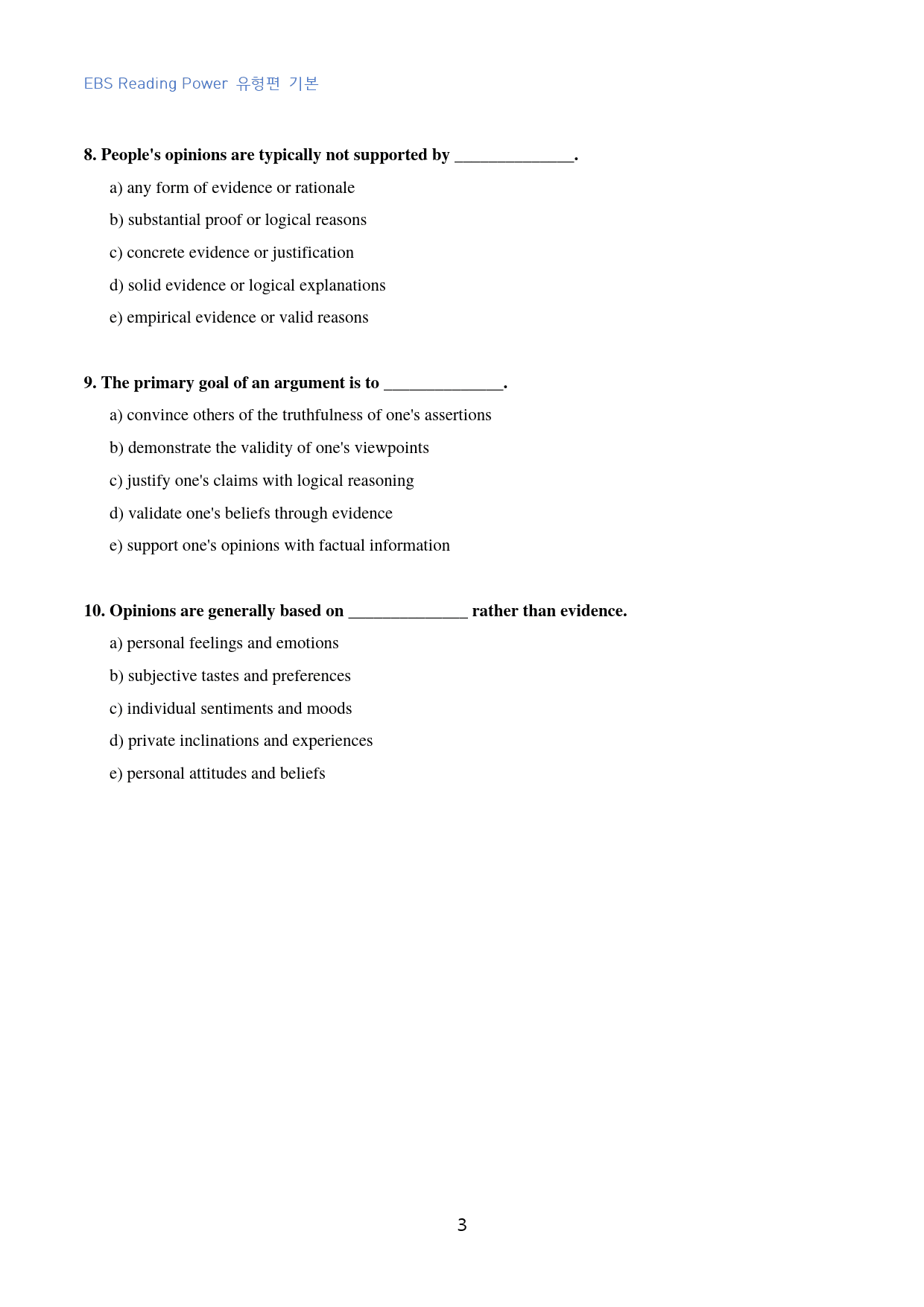 EBS Reading Power 유형편 기본

8. People's opinions are typically not supported by ____.

a) any form of evidence or rationale

b) substantial proof or logical reasons

c) concrete evidence or justification

d) solid evidence or logical explanations

e) empirical evidence or valid reasons

9. The primary goal of an argument is to ____.

a) convince others of the truthfulness of one's assertions

b) demonstrate the validity of one's viewpoints

c) justify one's claims with logical reasoning

d) validate one's beliefs through evidence

e) support one's opinions with factual information

10. Opinions are generally based on ____ rather than evidence.

a) personal feelings and emotions

b) subjective tastes and preferences

c) individual sentiments and moods

d) private inclinations and experiences

e) personal attitudes and beliefs

3